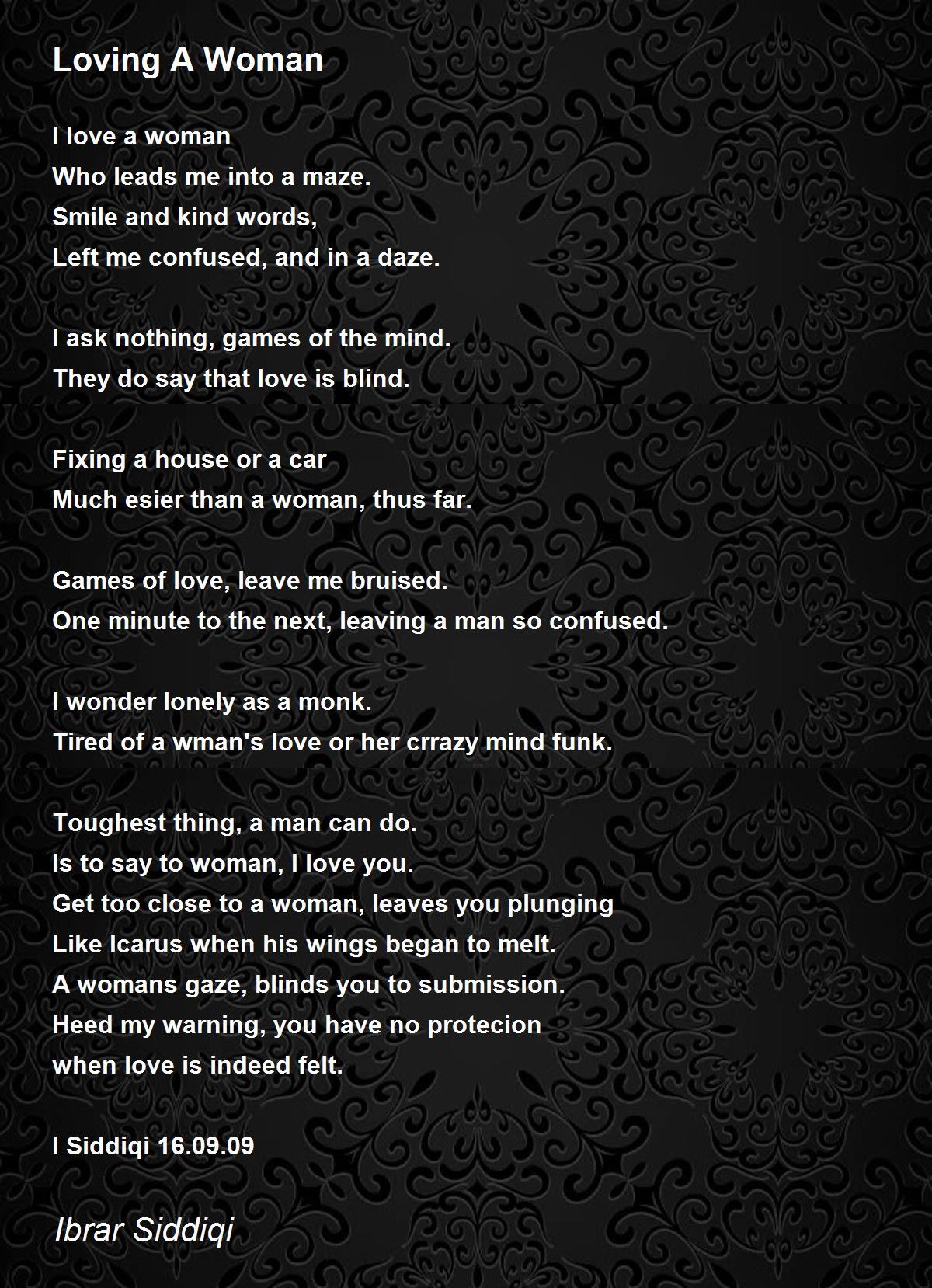 Loving A Woman

I love a woman
Who leads me into a maze.
Smile and kind words,
Left me confused, and in a daze.

I ask nothing, games of the mind.
They do say that love is blind.

Fixing a house or a car
Much esier than a woman, thus far.

Games of love, leave me bruised.
One minute to the next, leaving a man so confused.

I wonder lonely as a monk.
Tired of a wman's love or her crrazy mind funk.

Toughest thing, a man can do.
Is to say to woman, I love you.
Get too close to a woman, leaves you plunging
Like Icarus when his wings began to melt.
A womans gaze, blinds you to submission.
Heed my warning, you have no protecion
when love is indeed felt.

I Siddiqi 16.09.09

Ibrar Siddiqi